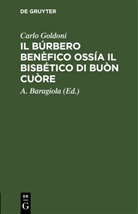 DE GRUYTER

Carlo Goldoni

IL BÚRBERO BENÈFICO OSSÍA IL BISBÉTICO DI BUÒN CUÒRE

A. Baragiola (Ed.)

DE
G